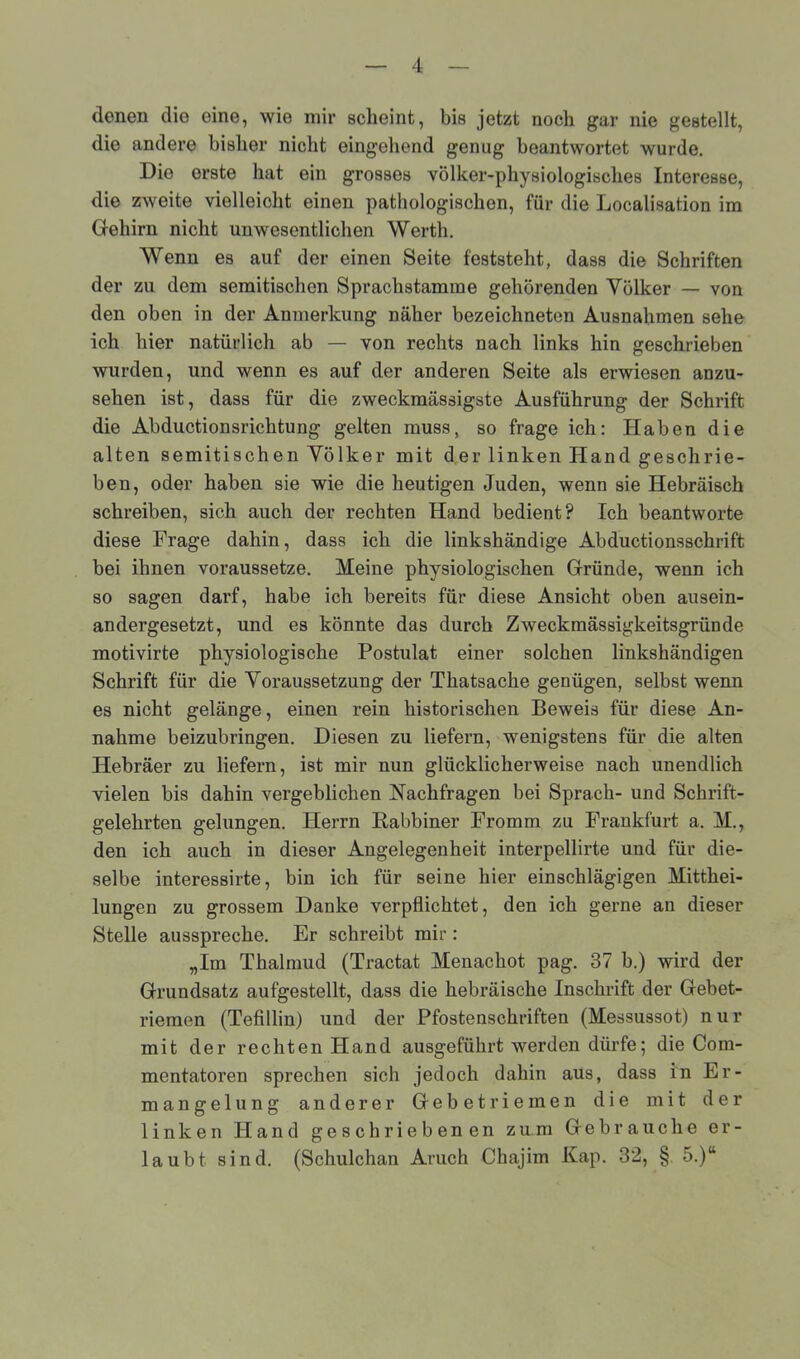 — 4 —

denen die eine, wie mir scheint, bis jetzt noch gar nie gestellt, die andere bisher nicht eingehend genug beantwortet wurde.

Die erste hat ein grosses völker-physiologisches Interesse, die zweite vielleicht einen pathologischen, für die Localisation im Gehirn nicht unwesentlichen Werth.

Wenn es auf der einen Seite feststeht, dass die Schriften der zu dem semitischen Sprachstamme gehörenden Völker — von den oben in der Anmerkung näher bezeichneten Ausnahmen sehe ich hier natürlich ab — von rechts nach links hin geschrieben wurden, und wenn es auf der anderen Seite als erwiesen anzusehen ist, dass für die zweckmässigste Ausführung der Schrift die Abductionsrichtung gelten muss, so frage ich: Haben die alten semitischen Völker mit der linken Hand geschrieben, oder haben sie wie die heutigen Juden, wenn sie Hebräisch schreiben, sich auch der rechten Hand bedient? Ich beantworte diese Frage dahin, dass ich die linkshändige Abductionsschrift bei ihnen voraussetze. Meine physiologischen Gründe, wenn ich so sagen darf, habe ich bereits für diese Ansicht oben auseinandergesetzt, und es könnte das durch Zweckmässigkeitsgründe motivirte physiologische Postulat einer solchen linkshändigen Schrift für die Voraussetzung der Thatsache genügen, selbst wenn es nicht gelänge, einen rein historischen Beweis für diese Annahme beizubringen. Diesen zu liefern, wenigstens für die alten Hebräer zu liefern, ist mir nun glücklicherweise nach unendlich vielen bis dahin vergeblichen Nachfragen bei Sprach- und Schriftgelehrten gelungen. Herrn Rabbiner Fromm zu Frankfurt a. M., den ich auch in dieser Angelegenheit interpellirte und für dieselbe interessirte, bin ich für seine hier einschlägigen Mittheilungen zu grossem Danke verpflichtet, den ich gerne an dieser Stelle ausspreche. Er schreibt mir:

„Im Thalmud (Tractat Menachot pag. 37 b.) wird der Grundsatz aufgestellt, dass die hebräische Inschrift der Gebetriemen (Tefillin) und der Pfostenschriften (Messussot) nur mit der rechten Hand ausgeführt werden dürfe; die Commentatoren sprechen sich jedoch dahin aus, dass in Ermangelung anderer Gebetriemen die mit der linken Hand geschriebenen zum Gebrauche erlaubt sind. (Schulchan Aruch Chajim Kap. 32, § 5.)“